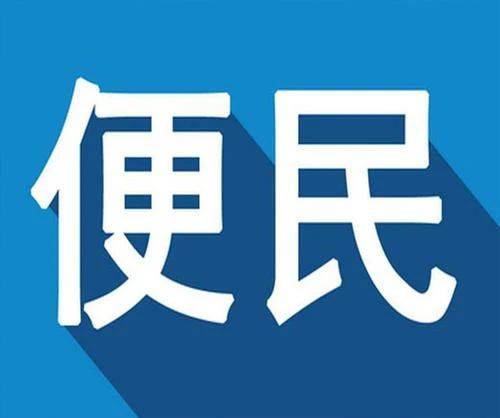 便民